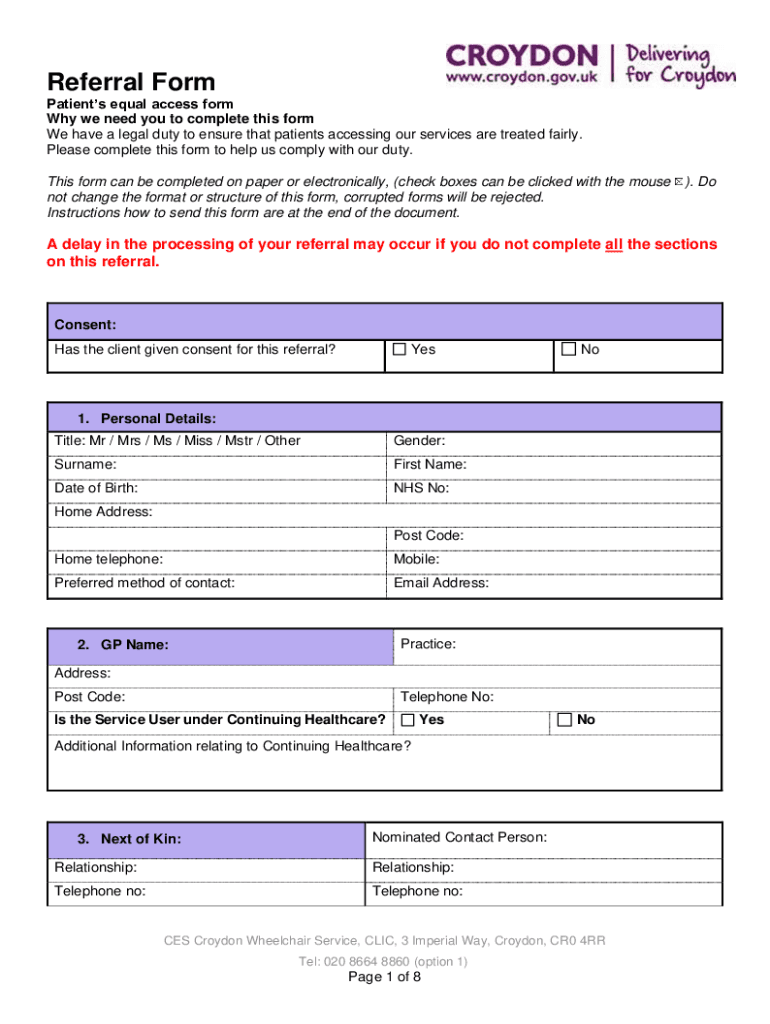 CROYDON
www.croydon.gov.uk
Delivering for Croydon

Referral Form

Patient's equal access form
Why we need you to complete this form
We have a legal duty to ensure that patients accessing our services are treated fairly. Please complete this form to help us comply with our duty.

This form can be completed on paper or electronically, (check boxes can be clicked with the mouse ☒). Do not change the format or structure of this form, corrupted forms will be rejected.
Instructions how to send this form are at the end of the document.

A delay in the processing of your referral may occur if you do not complete all the sections on this referral.

| Consent: | | |
|---|---|---|
| Has the client given consent for this referral? | ☐ Yes | ☐ No |

| 1. Personal Details: | |
|---|---|
| Title: Mr / Mrs / Ms / Miss / Mstr / Other | Gender: |
| Surname: | First Name: |
| Date of Birth: | NHS No: |
| Home Address: | |
| | Post Code: |
| Home telephone: | Mobile: |
| Preferred method of contact: | Email Address: |

| 2. GP Name: | Practice: | |
|---|---|---|
| Address: | | |
| Post Code: | Telephone No: | |
| Is the Service User under Continuing Healthcare? | ☐ Yes | ☐ No |
| Additional Information relating to Continuing Healthcare? | | |

| 3. Next of Kin: | Nominated Contact Person: |
|---|---|
| Relationship: | Relationship: |
| Telephone no: | Telephone no: |

CES Croydon Wheelchair Service, CLIC, 3 Imperial Way, Croydon, CR0 4RR
Tel: 020 8664 8860 (option 1)
Page 1 of 8